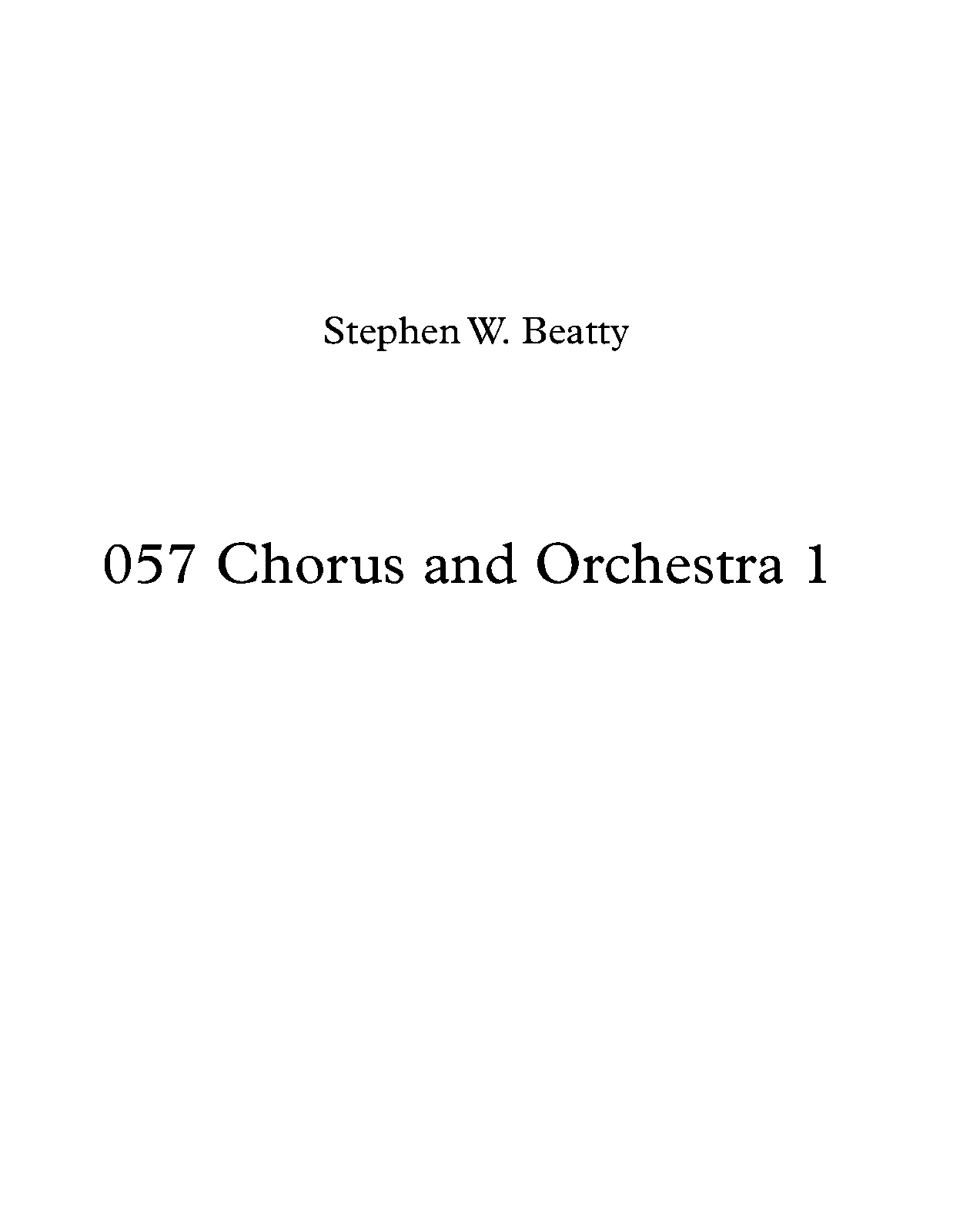 Stephen W. Beatty

057 Chorus and Orchestra 1